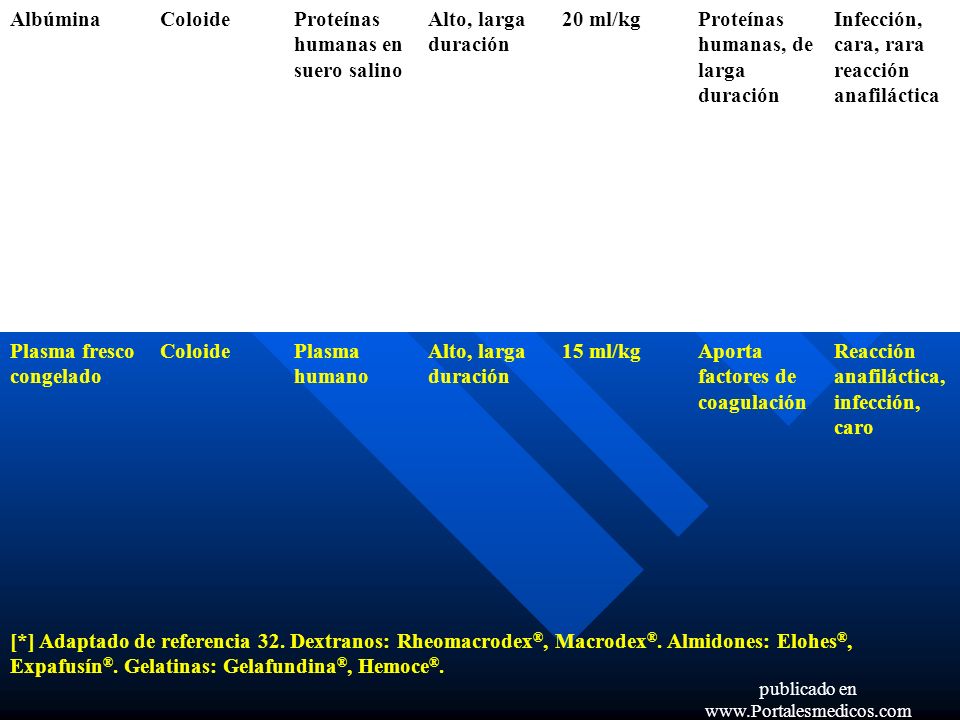 | Albúmina | Coloide | Proteínas humanas en suero salino | Alto, larga duración | 20 ml/kg | Proteínas humanas, de larga duración | Infección, cara, rara reacción anafiláctica |
|---|---|---|---|---|---|---|
| Plasma fresco congelado | Coloide | Plasma humano | Alto, larga duración | 15 ml/kg | Aporta factores de coagulación | Reacción anafiláctica, infección, caro |

[*] Adaptado de referencia 32. Dextranos: Rheomacrodex®, Macrodex®. Almidones: Elohes®, Expafusín®. Gelatinas: Gelafundina®, Hemoce®.

publicado en www.Portalesmedicos.com